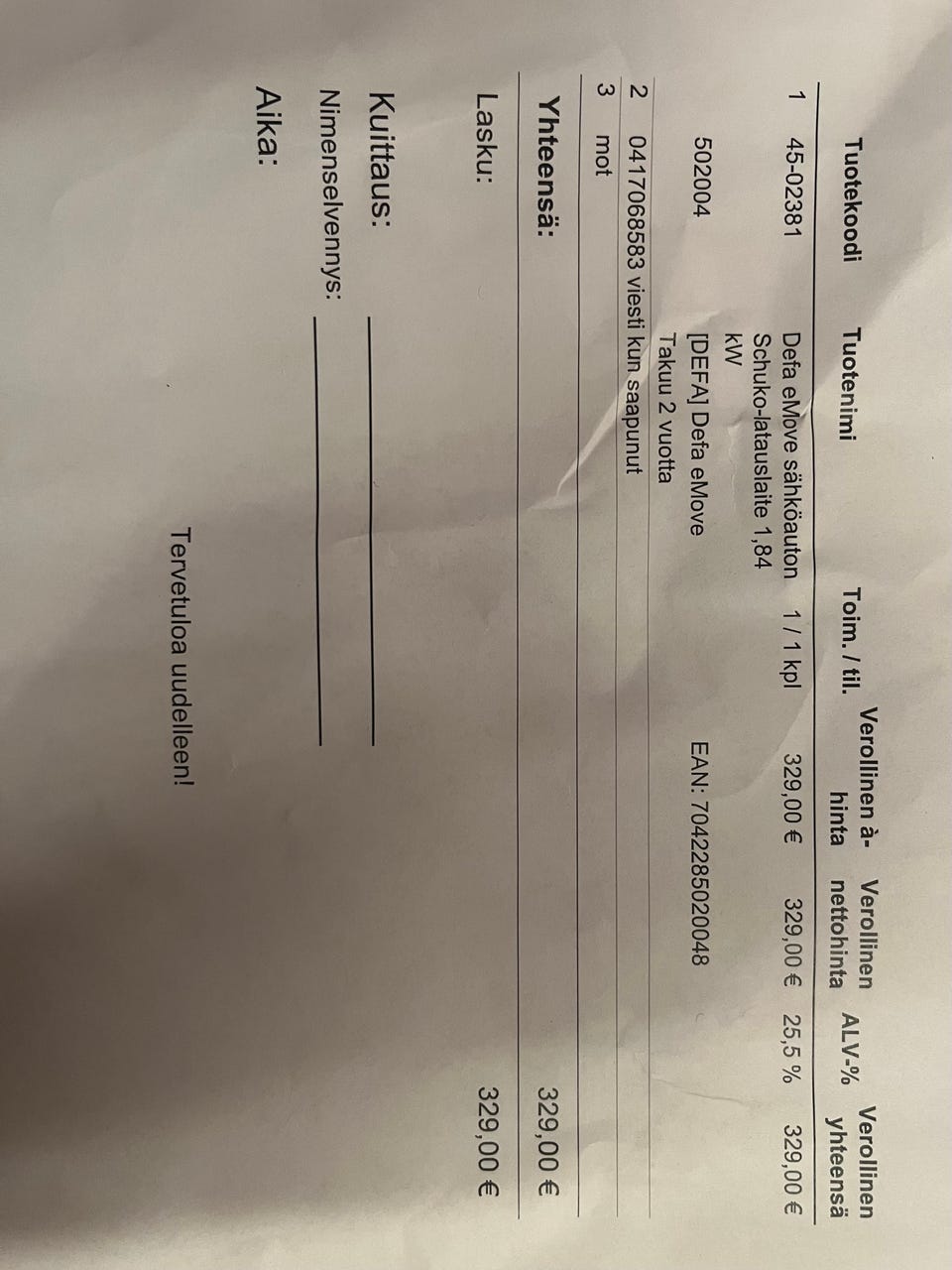 | | Tuotekoodi | Tuotenimi | Toim. / til. | Verollinen à-hinta | Verollinen nettohinta | ALV-% | Verollinen yhteensä |
|---|---|---|---|---|---|---|---|
| 1 | 45-02381 | Defa eMove sähköauton Schuko-latauslaite 1,84 kW | 1 / 1 kpl | 329,00 € | 329,00 € | 25,5 % | 329,00 € |
| | 502004 | [DEFA] Defa eMove Takuu 2 vuotta | | EAN: 7042285020048 | | | |
| 2 | 0417068583 viesti kun saapunut | | | | | | |
| 3 | mot | | | | | | |

Yhteensä: 329,00 €

Lasku: 329,00 €

Kuittaus:

Nimenselvennys:

Aika:

Tervetuloa uudelleen!